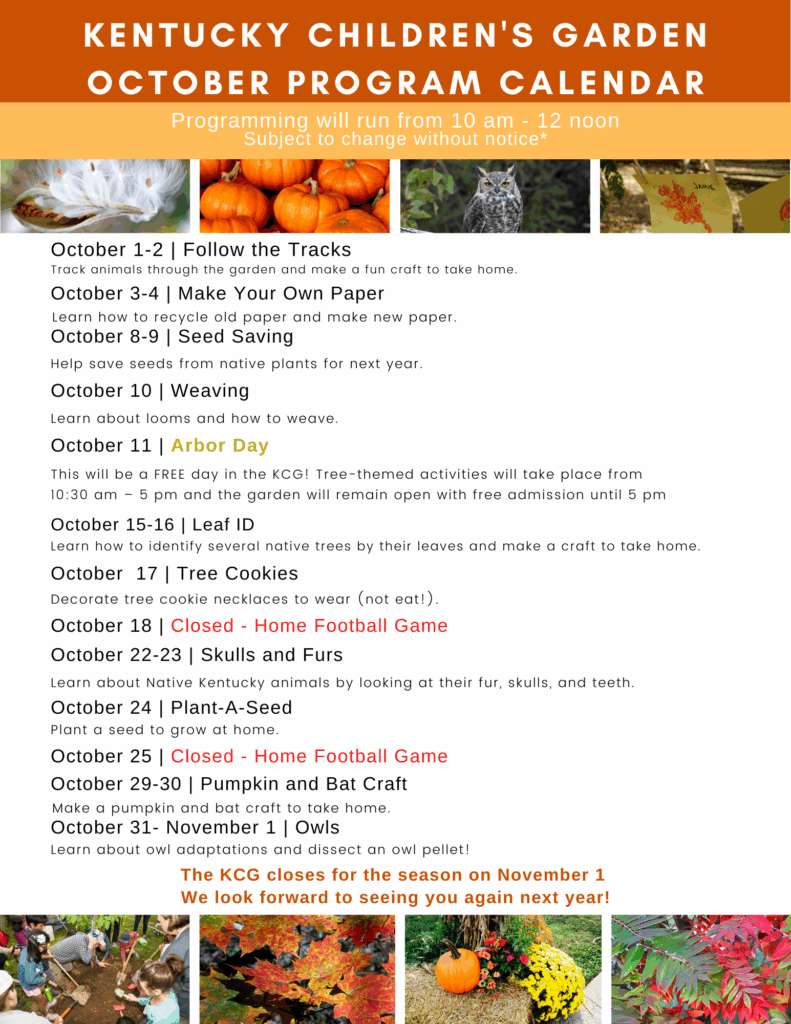 KENTUCKY CHILDREN'S GARDEN
OCTOBER PROGRAM CALENDAR

Programming will run from 10 am - 12 noon
Subject to change without notice*

JAMIE

October 1-2 | Follow the Tracks
Track animals through the garden and make a fun craft to take home.

October 3-4 | Make Your Own Paper
Learn how to recycle old paper and make new paper.

October 8-9 | Seed Saving
Help save seeds from native plants for next year.

October 10 | Weaving
Learn about looms and how to weave.

October 11 | Arbor Day
This will be a FREE day in the KCG! Tree-themed activities will take place from 10:30 am – 5 pm and the garden will remain open with free admission until 5 pm

October 15-16 | Leaf ID
Learn how to identify several native trees by their leaves and make a craft to take home.

October 17 | Tree Cookies
Decorate tree cookie necklaces to wear (not eat!).

October 18 | Closed - Home Football Game

October 22-23 | Skulls and Furs
Learn about Native Kentucky animals by looking at their fur, skulls, and teeth.

October 24 | Plant-A-Seed
Plant a seed to grow at home.

October 25 | Closed - Home Football Game

October 29-30 | Pumpkin and Bat Craft
Make a pumpkin and bat craft to take home.

October 31- November 1 | Owls
Learn about owl adaptations and dissect an owl pellet!

The KCG closes for the season on November 1
We look forward to seeing you again next year!